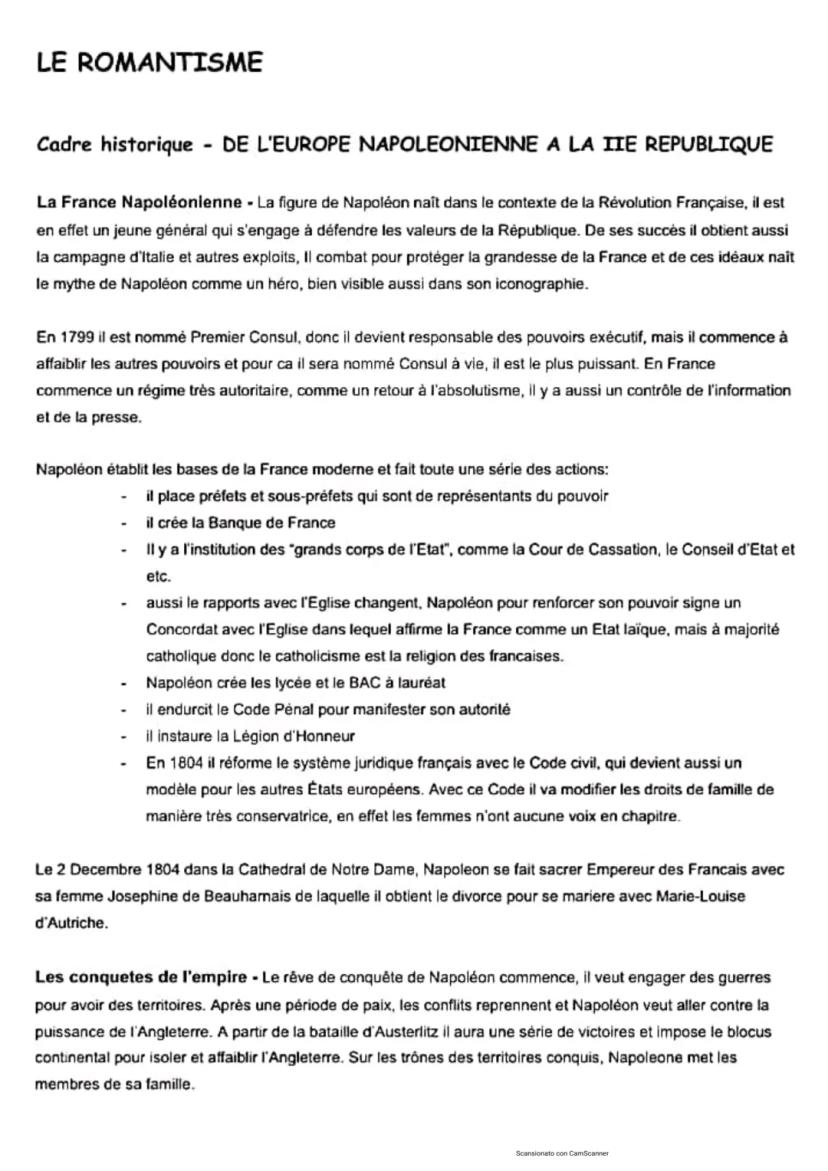 LE ROMANTISME

Cadre historique - DE L'EUROPE NAPOLEONIENNE A LA IIE REPUBLIQUE

La France Napoléonienne - La figure de Napoléon naît dans le contexte de la Révolution Française, il est en effet un jeune général qui s'engage à défendre les valeurs de la République. De ses succès il obtient aussi la campagne d'Italie et autres exploits, Il combat pour protéger la grandesse de la France et de ces idéaux naît le mythe de Napoléon comme un héro, bien visible aussi dans son iconographie.

En 1799 il est nommé Premier Consul, donc il devient responsable des pouvoirs exécutif, mais il commence à affaiblir les autres pouvoirs et pour ca il sera nommé Consul à vie, il est le plus puissant. En France commence un régime très autoritaire, comme un retour à l'absolutisme, il y a aussi un contrôle de l'information et de la presse.

Napoléon établit les bases de la France moderne et fait toute une série des actions:
- il place préfets et sous-préfets qui sont de représentants du pouvoir
- il crée la Banque de France
- Il y a l'institution des "grands corps de l'Etat", comme la Cour de Cassation, le Conseil d'Etat et etc.
- aussi le rapports avec l'Eglise changent, Napoléon pour renforcer son pouvoir signe un Concordat avec l'Eglise dans lequel affirme la France comme un Etat laïque, mais à majorité catholique donc le catholicisme est la religion des francaises.
- Napoléon crée les lycée et le BAC à lauréat
- il endurcit le Code Pénal pour manifester son autorité
- il instaure la Légion d'Honneur
- En 1804 il réforme le système juridique français avec le Code civil, qui devient aussi un modèle pour les autres États européens. Avec ce Code il va modifier les droits de famille de manière très conservatrice, en effet les femmes n'ont aucune voix en chapitre.

Le 2 Decembre 1804 dans la Cathedral de Notre Dame, Napoleon se fait sacrer Empereur des Francais avec sa femme Josephine de Beauharnais de laquelle il obtient le divorce pour se mariere avec Marie-Louise d'Autriche.

Les conquetes de l'empire - Le rêve de conquête de Napoléon commence, il veut engager des guerres pour avoir des territoires. Après une période de paix, les conflits reprennent et Napoléon veut aller contre la puissance de l'Angleterre. A partir de la bataille d'Austerlitz il aura une série de victoires et impose le blocus continental pour isoler et affaiblir l'Angleterre. Sur les trônes des territoires conquis, Napoleone met les membres de sa famille.

Scansionato con CamScanner